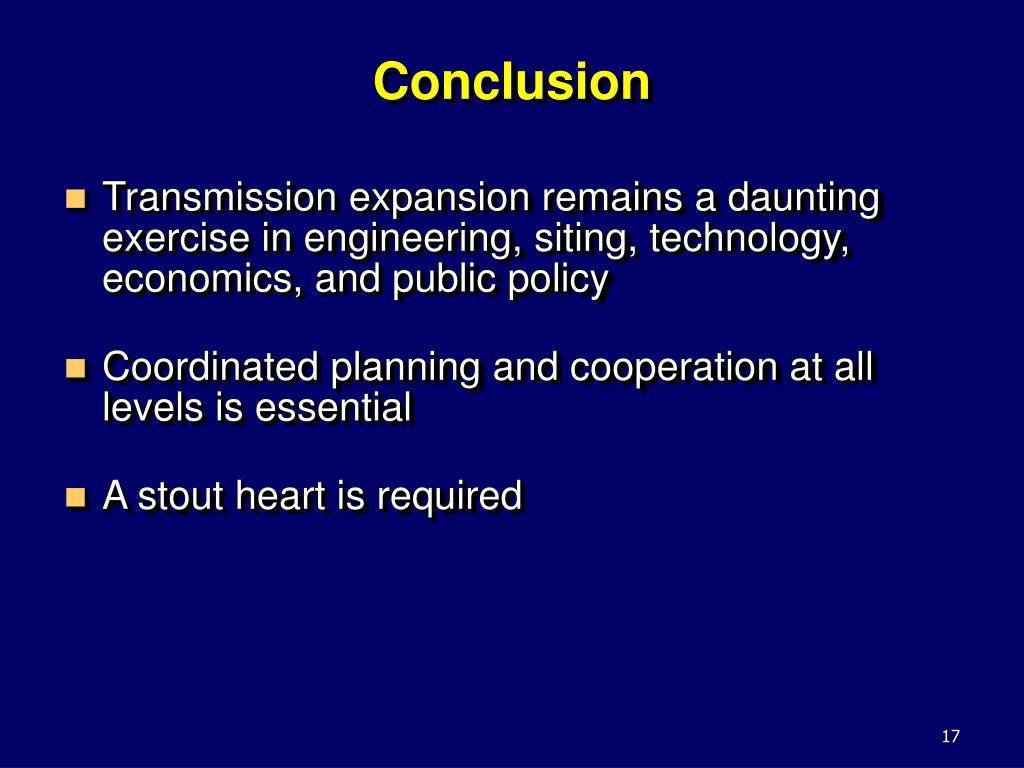 Conclusion

- Transmission expansion remains a daunting exercise in engineering, siting, technology, economics, and public policy

- Coordinated planning and cooperation at all levels is essential

- A stout heart is required

17